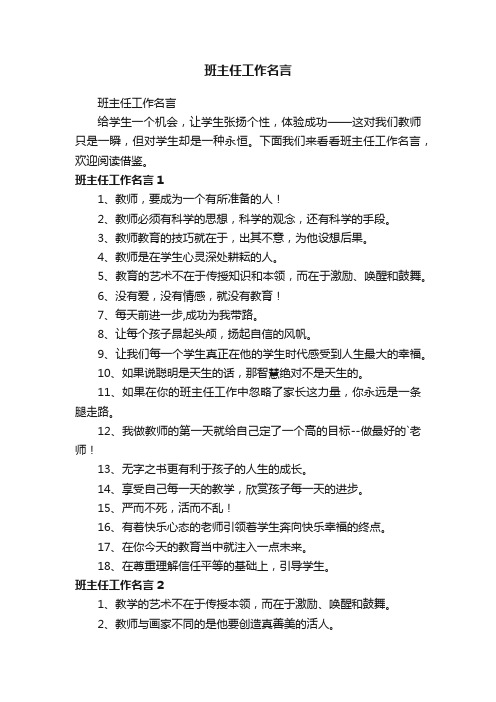 班主任工作名言

班主任工作名言

给学生一个机会，让学生张扬个性，体验成功——这对我们教师只是一瞬，但对学生却是一种永恒。下面我们来看看班主任工作名言，欢迎阅读借鉴。

班主任工作名言 1

1、教师，要成为一个有所准备的人！

2、教师必须有科学的思想，科学的观念，还有科学的手段。

3、教师教育的技巧就在于，出其不意，为他设想后果。

4、教师是在学生心灵深处耕耘的人。

5、教育的艺术不在于传授知识和本领，而在于激励、唤醒和鼓舞。

6、没有爱，没有情感，就没有教育！

7、每天前进一步,成功为我带路。

8、让每个孩子昂起头颅，扬起自信的风帆。

9、让我们每一个学生真正在他的学生时代感受到人生最大的幸福。

10、如果说聪明是天生的话，那智慧绝对不是天生的。

11、如果在你的班主任工作中忽略了家长这力量，你永远是一条腿走路。

12、我做教师的第一天就给自己定了一个高的目标--做最好的`老师！

13、无字之书更有利于孩子的人生的成长。

14、享受自己每一天的教学，欣赏孩子每一天的进步。

15、严而不死，活而不乱！

16、有着快乐心态的老师引领着学生奔向快乐幸福的终点。

17、在你今天的教育当中就注入一点未来。

18、在尊重理解信任平等的基础上，引导学生。

班主任工作名言 2

1、教学的艺术不在于传授本领，而在于激励、唤醒和鼓舞。

2、教师与画家不同的是他要创造真善美的活人。